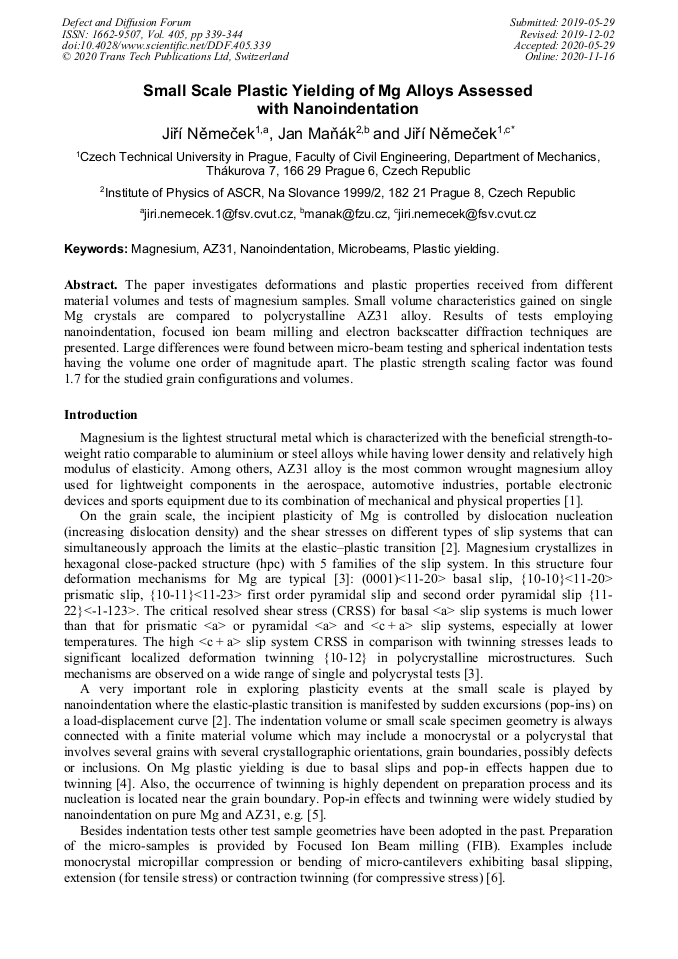 Defect and Diffusion Forum
ISSN: 1662-9507, Vol. 405, pp 339-344
doi:10.4028/www.scientific.net/DDF.405.339
© 2020 Trans Tech Publications Ltd, Switzerland

Submitted: 2019-05-29
Revised: 2019-12-02
Accepted: 2020-05-29
Online: 2020-11-16

Small Scale Plastic Yielding of Mg Alloys Assessed with Nanoindentation

Jiří Němeček$^{1,a}$, Jan Maňák$^{2,b}$ and Jiří Němeček$^{1,c*}$

$^1$Czech Technical University in Prague, Faculty of Civil Engineering, Department of Mechanics, Thákurova 7, 166 29 Prague 6, Czech Republic

$^2$Institute of Physics of ASCR, Na Slovance 1999/2, 182 21 Prague 8, Czech Republic

$^a$jiri.nemecek.1@fsv.cvut.cz, $^b$manak@fzu.cz, $^c$jiri.nemecek@fsv.cvut.cz

Keywords: Magnesium, AZ31, Nanoindentation, Microbeams, Plastic yielding.

Abstract. The paper investigates deformations and plastic properties received from different material volumes and tests of magnesium samples. Small volume characteristics gained on single Mg crystals are compared to polycrystalline AZ31 alloy. Results of tests employing nanoindentation, focused ion beam milling and electron backscatter diffraction techniques are presented. Large differences were found between micro-beam testing and spherical indentation tests having the volume one order of magnitude apart. The plastic strength scaling factor was found 1.7 for the studied grain configurations and volumes.

Introduction

Magnesium is the lightest structural metal which is characterized with the beneficial strength-to-weight ratio comparable to aluminium or steel alloys while having lower density and relatively high modulus of elasticity. Among others, AZ31 alloy is the most common wrought magnesium alloy used for lightweight components in the aerospace, automotive industries, portable electronic devices and sports equipment due to its combination of mechanical and physical properties [1].

On the grain scale, the incipient plasticity of Mg is controlled by dislocation nucleation (increasing dislocation density) and the shear stresses on different types of slip systems that can simultaneously approach the limits at the elastic–plastic transition [2]. Magnesium crystallizes in hexagonal close-packed structure (hpc) with 5 families of the slip system. In this structure four deformation mechanisms for Mg are typical [3]: (0001)<11-20> basal slip, {10-10}<11-20> prismatic slip, {10-11}<11-23> first order pyramidal slip and second order pyramidal slip {11-22}<-1-123>. The critical resolved shear stress (CRSS) for basal <a> slip systems is much lower than that for prismatic <a> or pyramidal <a> and <c + a> slip systems, especially at lower temperatures. The high <c + a> slip system CRSS in comparison with twinning stresses leads to significant localized deformation twinning {10-12} in polycrystalline microstructures. Such mechanisms are observed on a wide range of single and polycrystal tests [3].

A very important role in exploring plasticity events at the small scale is played by nanoindentation where the elastic-plastic transition is manifested by sudden excursions (pop-ins) on a load-displacement curve [2]. The indentation volume or small scale specimen geometry is always connected with a finite material volume which may include a monocrystal or a polycrystal that involves several grains with several crystallographic orientations, grain boundaries, possibly defects or inclusions. On Mg plastic yielding is due to basal slips and pop-in effects happen due to twinning [4]. Also, the occurrence of twinning is highly dependent on preparation process and its nucleation is located near the grain boundary. Pop-in effects and twinning were widely studied by nanoindentation on pure Mg and AZ31, e.g. [5].

Besides indentation tests other test sample geometries have been adopted in the past. Preparation of the micro-samples is provided by Focused Ion Beam milling (FIB). Examples include monocrystal micropillar compression or bending of micro-cantilevers exhibiting basal slipping, extension (for tensile stress) or contraction twinning (for compressive stress) [6].